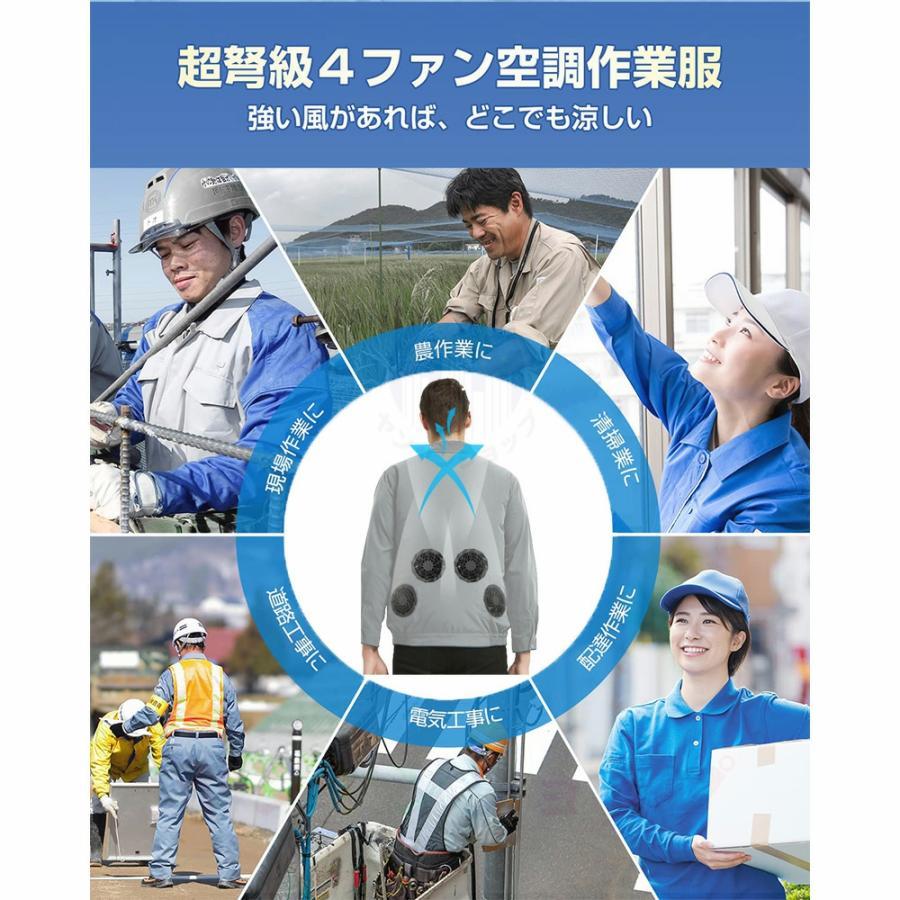 超弩級4ファン空調作業服
強い風があれば、どこでも涼しい

農作業に
清掃業に
配達作業に
電気工事に
道路工事に
現場作業に